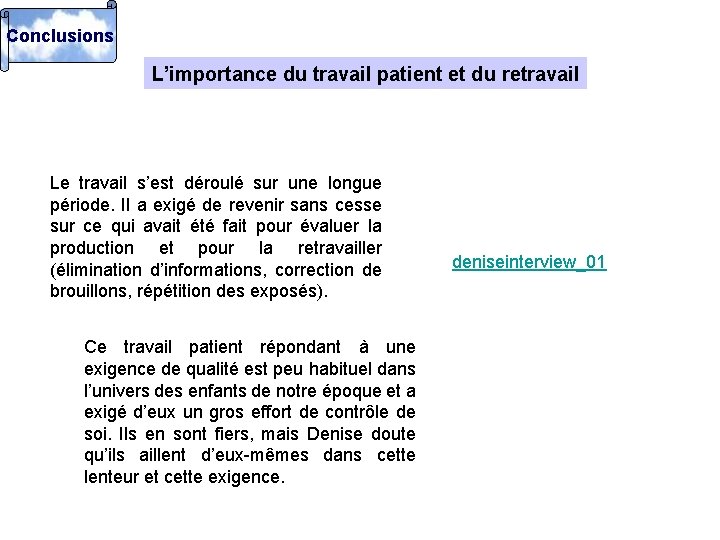 Conclusions

L’importance du travail patient et du retravail

Le travail s’est déroulé sur une longue période. Il a exigé de revenir sans cesse sur ce qui avait été fait pour évaluer la production et pour la retravailler (élimination d’informations, correction de brouillons, répétition des exposés).

deniseinterview_01

Ce travail patient répondant à une exigence de qualité est peu habituel dans l’univers des enfants de notre époque et a exigé d’eux un gros effort de contrôle de soi. Ils en sont fiers, mais Denise doute qu’ils aillent d’eux-mêmes dans cette lenteur et cette exigence.